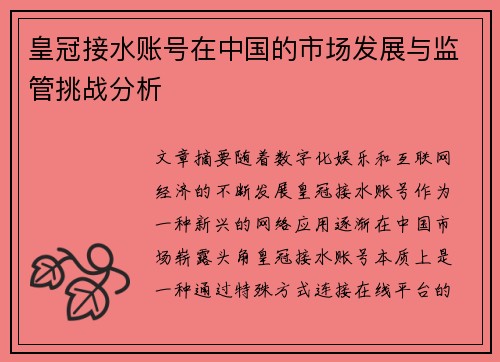 皇冠接水账号在中国的市场发展与监管挑战分析

文章摘要随着数字化娱乐和互联网经济的不断发展皇冠接水账号作为一种新兴的网络应用逐渐在中国市场崭露头角皇冠接水账号本质上是一种通过特殊方式连接在线平台的